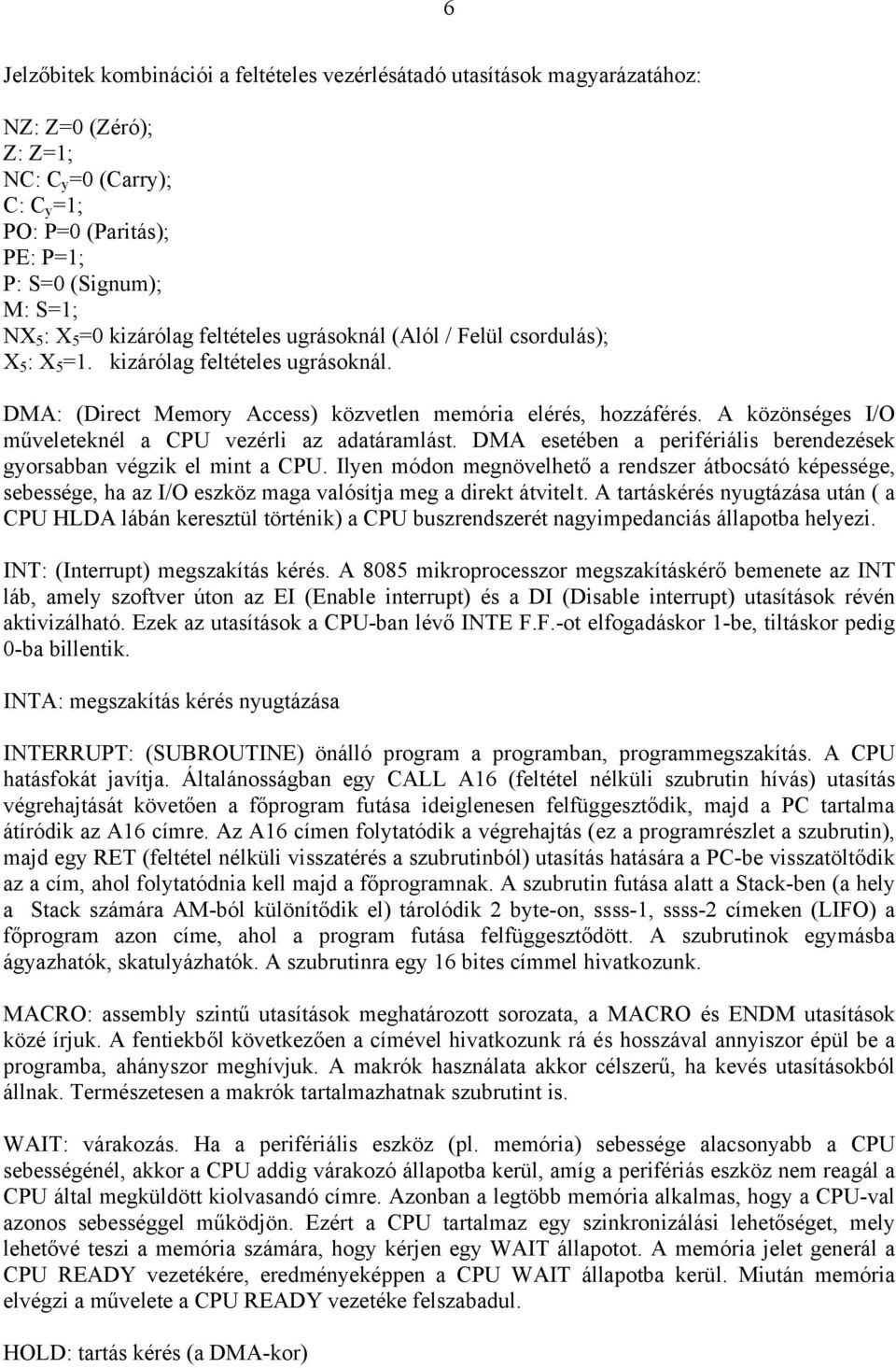 6

Jelzőbitek kombinációi a feltételes vezérlésátadó utasítások magyarázatához:

NZ: Z=0 (Zéró);
Z: Z=1;
NC: $C_y$=0 (Carry);
C: $C_y$=1;
PO: P=0 (Paritás);
PE: P=1;
P: S=0 (Signum);
M: S=1;
$NX_5$: $X_5$=0 kizárólag feltételes ugrásoknál (Alól / Felül csordulás);
$X_5$: $X_5$=1. kizárólag feltételes ugrásoknál.

DMA: (Direct Memory Access) közvetlen memória elérés, hozzáférés. A közönséges I/O műveleteknél a CPU vezérli az adatáramlást. DMA esetében a perifériális berendezések gyorsabban végzik el mint a CPU. Ilyen módon megnövelhető a rendszer átbocsátó képessége, sebessége, ha az I/O eszköz maga valósítja meg a direkt átvitelt. A tartáskérés nyugtázása után ( a CPU HLDA lábán keresztül történik) a CPU buszrendszerét nagyimpedanciás állapotba helyezi.

INT: (Interrupt) megszakítás kérés. A 8085 mikroprocesszor megszakításkérő bemenete az INT láb, amely szoftver úton az EI (Enable interrupt) és a DI (Disable interrupt) utasítások révén aktivizálható. Ezek az utasítások a CPU-ban lévő INTE F.F.-ot elfogadáskor 1-be, tiltáskor pedig 0-ba billentik.

INTA: megszakítás kérés nyugtázása

INTERRUPT: (SUBROUTINE) önálló program a programban, programmegszakítás. A CPU hatásfokát javítja. Általánosságban egy CALL A16 (feltétel nélküli szubrutin hívás) utasítás végrehajtását követően a főprogram futása ideiglenesen felfüggesztődik, majd a PC tartalma átíródik az A16 címre. Az A16 címen folytatódik a végrehajtás (ez a programrészlet a szubrutin), majd egy RET (feltétel nélküli visszatérés a szubrutinból) utasítás hatására a PC-be visszatöltődik az a cím, ahol folytatódnia kell majd a főprogramnak. A szubrutin futása alatt a Stack-ben (a hely a Stack számára AM-ból különítődik el) tárolódik 2 byte-on, ssss-1, ssss-2 címeken (LIFO) a főprogram azon címe, ahol a program futása felfüggesztődött. A szubrutinok egymásba ágyazhatók, skatulyázhatók. A szubrutinra egy 16 bites címmel hivatkozunk.

MACRO: assembly szintű utasítások meghatározott sorozata, a MACRO és ENDM utasítások közé írjuk. A fentiekből következően a címével hivatkozunk rá és hosszával annyiszor épül be a programba, ahányszor meghívjuk. A makrók használata akkor célszerű, ha kevés utasításokból állnak. Természetesen a makrók tartalmazhatnak szubrutint is.

WAIT: várakozás. Ha a perifériális eszköz (pl. memória) sebessége alacsonyabb a CPU sebességénél, akkor a CPU addig várakozó állapotba kerül, amíg a perifériás eszköz nem reagál a CPU által megküldött kiolvasandó címre. Azonban a legtöbb memória alkalmas, hogy a CPU-val azonos sebességgel működjön. Ezért a CPU tartalmaz egy szinkronizálási lehetőséget, mely lehetővé teszi a memória számára, hogy kérjen egy WAIT állapotot. A memória jelet generál a CPU READY vezetékére, eredményeképpen a CPU WAIT állapotba kerül. Miután memória elvégzi a művelete a CPU READY vezetéke felszabadul.

HOLD: tartás kérés (a DMA-kor)